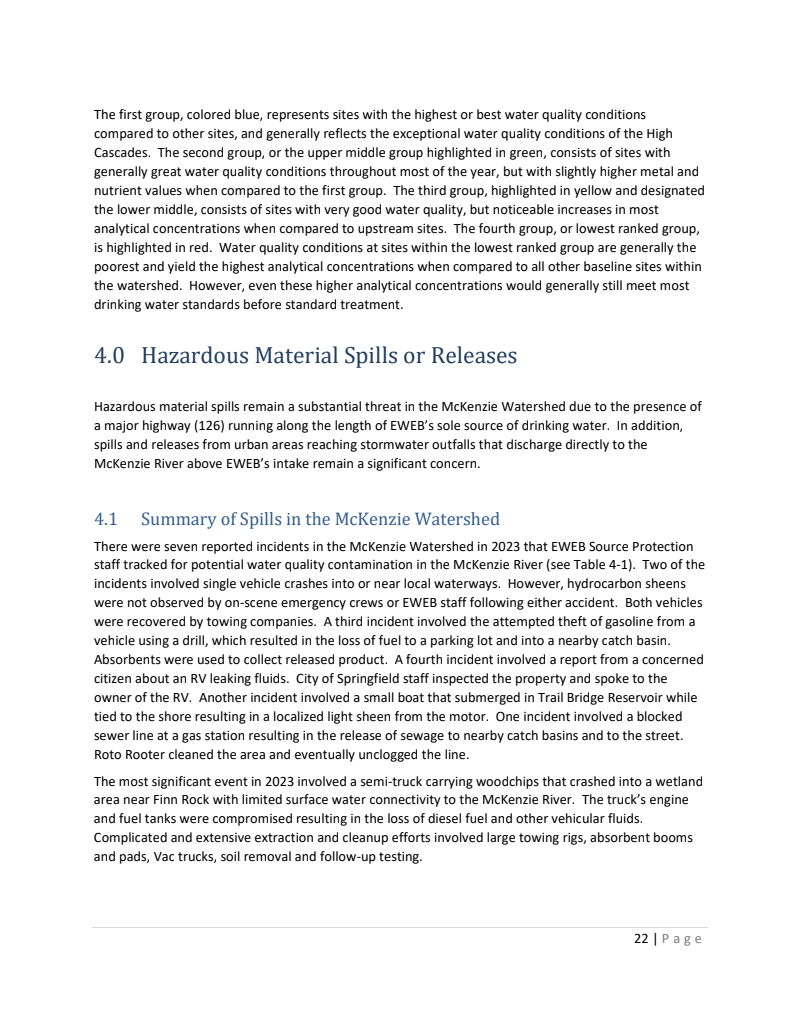 The first group, colored blue, represents sites with the highest or best water quality conditions compared to other sites, and generally reflects the exceptional water quality conditions of the High Cascades. The second group, or the upper middle group highlighted in green, consists of sites with generally great water quality conditions throughout most of the year, but with slightly higher metal and nutrient values when compared to the first group. The third group, highlighted in yellow and designated the lower middle, consists of sites with very good water quality, but noticeable increases in most analytical concentrations when compared to upstream sites. The fourth group, or lowest ranked group, is highlighted in red. Water quality conditions at sites within the lowest ranked group are generally the poorest and yield the highest analytical concentrations when compared to all other baseline sites within the watershed. However, even these higher analytical concentrations would generally still meet most drinking water standards before standard treatment.

4.0 Hazardous Material Spills or Releases

Hazardous material spills remain a substantial threat in the McKenzie Watershed due to the presence of a major highway (126) running along the length of EWEB's sole source of drinking water. In addition, spills and releases from urban areas reaching stormwater outfalls that discharge directly to the McKenzie River above EWEB's intake remain a significant concern.

4.1 Summary of Spills in the McKenzie Watershed

There were seven reported incidents in the McKenzie Watershed in 2023 that EWEB Source Protection staff tracked for potential water quality contamination in the McKenzie River (see Table 4-1). Two of the incidents involved single vehicle crashes into or near local waterways. However, hydrocarbon sheens were not observed by on-scene emergency crews or EWEB staff following either accident. Both vehicles were recovered by towing companies. A third incident involved the attempted theft of gasoline from a vehicle using a drill, which resulted in the loss of fuel to a parking lot and into a nearby catch basin. Absorbents were used to collect released product. A fourth incident involved a report from a concerned citizen about an RV leaking fluids. City of Springfield staff inspected the property and spoke to the owner of the RV. Another incident involved a small boat that submerged in Trail Bridge Reservoir while tied to the shore resulting in a localized light sheen from the motor. One incident involved a blocked sewer line at a gas station resulting in the release of sewage to nearby catch basins and to the street. Roto Rooter cleaned the area and eventually unclogged the line.

The most significant event in 2023 involved a semi-truck carrying woodchips that crashed into a wetland area near Finn Rock with limited surface water connectivity to the McKenzie River. The truck's engine and fuel tanks were compromised resulting in the loss of diesel fuel and other vehicular fluids. Complicated and extensive extraction and cleanup efforts involved large towing rigs, absorbent booms and pads, Vac trucks, soil removal and follow-up testing.

22 | Page